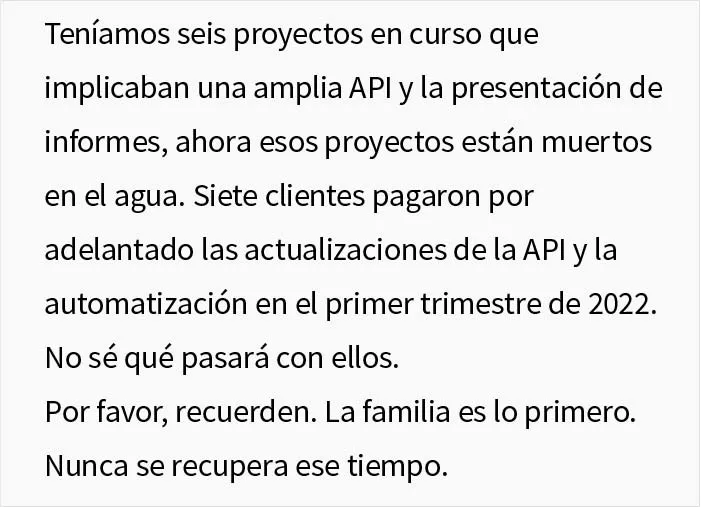 Teníamos seis proyectos en curso que implicaban una amplia API y la presentación de informes, ahora esos proyectos están muertos en el agua. Siete clientes pagaron por adelantado las actualizaciones de la API y la automatización en el primer trimestre de 2022. No sé qué pasará con ellos.

Por favor, recuerden. La familia es lo primero. Nunca se recupera ese tiempo.